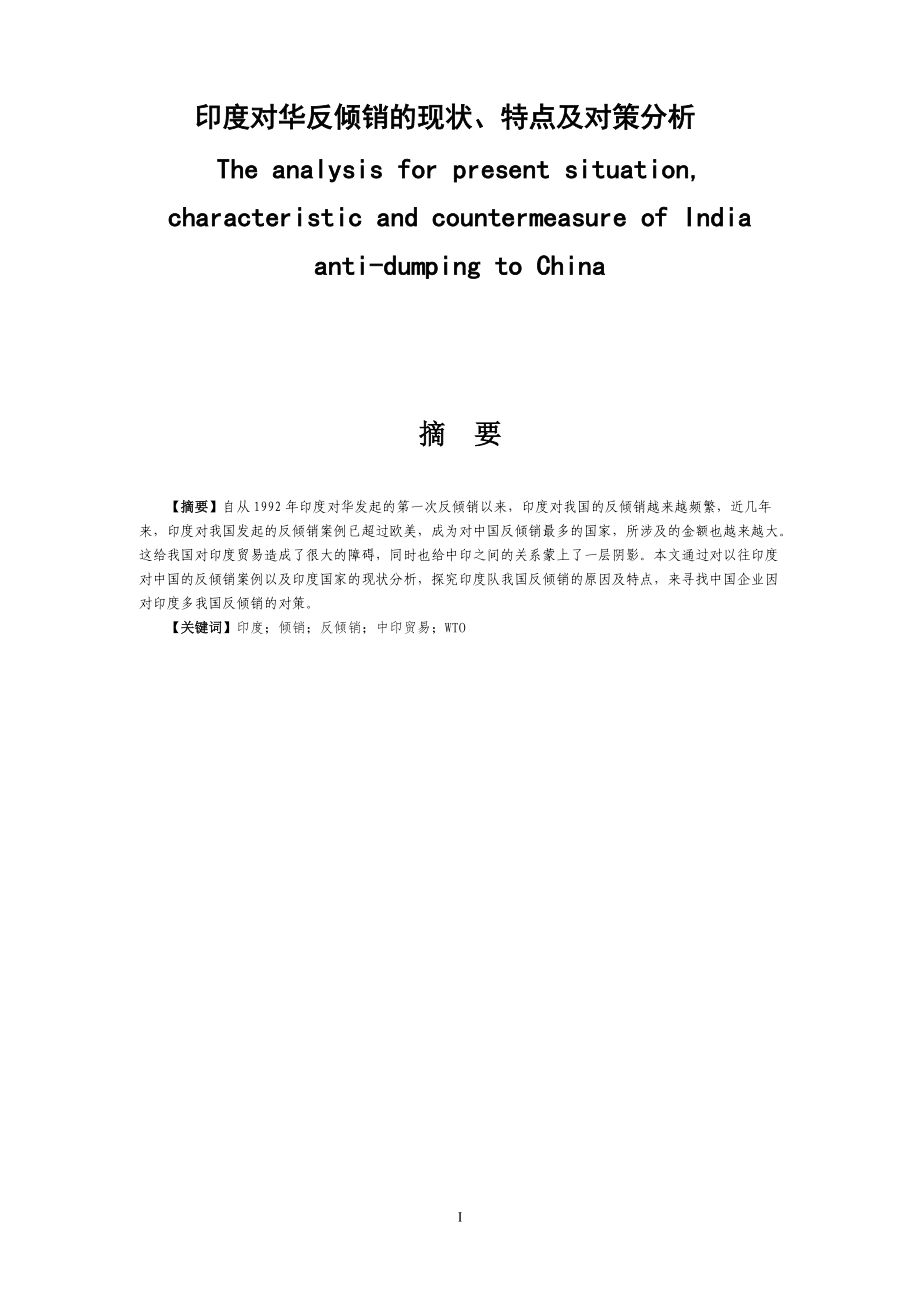 印度对华反倾销的现状、特点及对策分析

The analysis for present situation, characteristic and countermeasure of India anti-dumping to China

摘 要

【摘要】自从1992年印度对华发起的第一次反倾销以来，印度对我国的反倾销越来越频繁，近几年来，印度对我国发起的反倾销案例已超过欧美，成为对中国反倾销最多的国家，所涉及的金额也越来越大。这给我国对印度贸易造成了很大的障碍，同时也给中印之间的关系蒙上了一层阴影。本文通过对以往印度对中国的反倾销案例以及印度国家的现状分析，探究印度队我国反倾销的原因及特点，来寻找中国企业因对印度多我国反倾销的对策。

【关键词】印度；倾销；反倾销；中印贸易；WTO

I